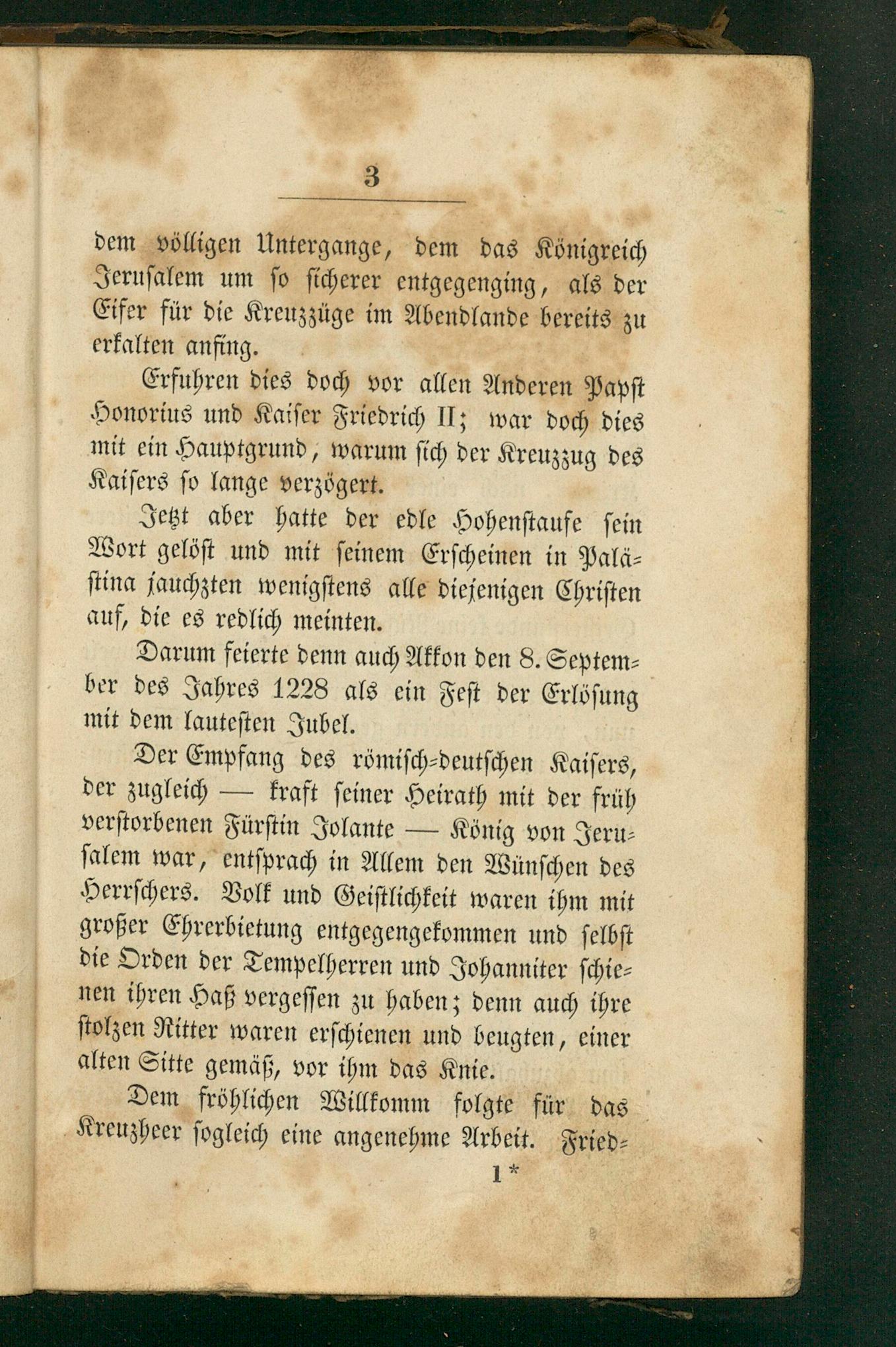 3

dem völligen Untergange, dem das Königreich Jerusalem um so sicherer entgegenging, als der Eifer für die Kreuzzüge im Abendlande bereits zu erkalten anfing.

Erfuhren dies doch vor allen Anderen Papst Honorius und Kaiser Friedrich II; war doch dies mit ein Hauptgrund, warum sich der Kreuzzug des Kaisers so lange verzögert.

Jetzt aber hatte der edle Hohenstaufe sein Wort gelöst und mit seinem Erscheinen in Palästina jauchzten wenigstens alle diejenigen Christen auf, die es redlich meinten.

Darum feierte denn auch Akkon den 8. September des Jahres 1228 als ein Fest der Erlösung mit dem lautesten Jubel.

Der Empfang des römisch-deutschen Kaisers, der zugleich — kraft seiner Heirath mit der früh verstorbenen Fürstin Jolante — König von Jerusalem war, entsprach in Allem den Wünschen des Herrschers. Volk und Geistlichkeit waren ihm mit großer Ehrerbietung entgegengekommen und selbst die Orden der Tempelherren und Johanniter schienen ihren Haß vergessen zu haben; denn auch ihre stolzen Ritter waren erschienen und beugten, einer alten Sitte gemäß, vor ihm das Knie.

Dem fröhlichen Willkomm folgte für das Kreuzheer sogleich eine angenehme Arbeit. Fried-

1*